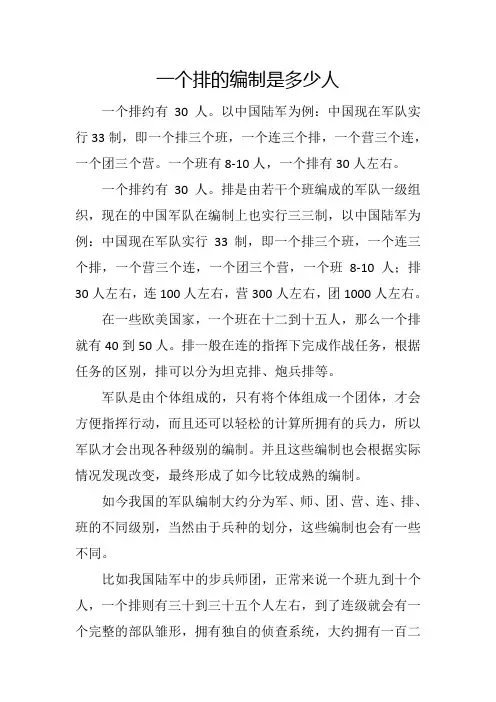 一个排的编制是多少人

一个排约有 30 人。以中国陆军为例：中国现在军队实行 33 制，即一个排三个班，一个连三个排，一个营三个连，一个团三个营。一个班有 8-10 人，一个排有 30 人左右。

一个排约有 30 人。排是由若干个班编成的军队一级组织，现在的中国军队在编制上也实行三三制，以中国陆军为例：中国现在军队实行 33 制，即一个排三个班，一个连三个排，一个营三个连，一个团三个营，一个班 8-10 人；排 30 人左右，连 100 人左右，营 300 人左右，团 1000 人左右。

在一些欧美国家，一个班在十二到十五人，那么一个排就有 40 到 50 人。排一般在连的指挥下完成作战任务，根据任务的区别，排可以分为坦克排、炮兵排等。

军队是由个体组成的，只有将个体组成一个团体，才会方便指挥行动，而且还可以轻松的计算所拥有的兵力，所以军队才会出现各种级别的编制。并且这些编制也会根据实际情况发现改变，最终形成了如今比较成熟的编制。

如今我国的军队编制大约分为军、师、团、营、连、排、班的不同级别，当然由于兵种的划分，这些编制也会有一些不同。

比如我国陆军中的步兵师团，正常来说一个班九到十个人，一个排则有三十到三十五个人左右，到了连级就会有一个完整的部队雏形，拥有独自的侦查系统，大约拥有一百二